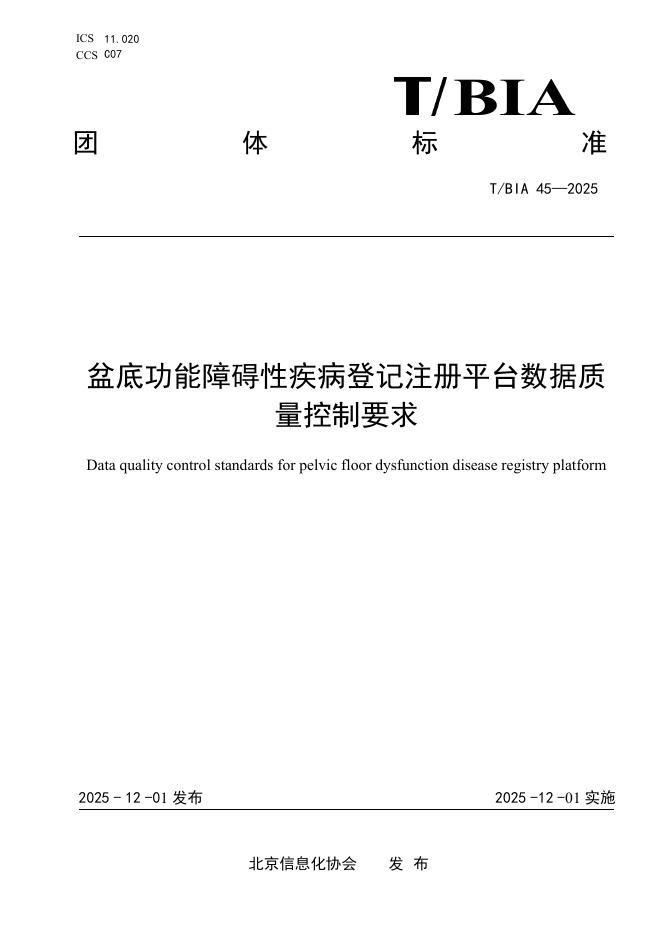 ICS 11.020
CCS C07

T/BIA

团 体 标 准

T/BIA 45—2025

盆底功能障碍性疾病登记注册平台数据质量控制要求

Data quality control standards for pelvic floor dysfunction disease registry platform

2025 - 12 -01 发布

2025 -12 -01 实施

北京信息化协会 发 布